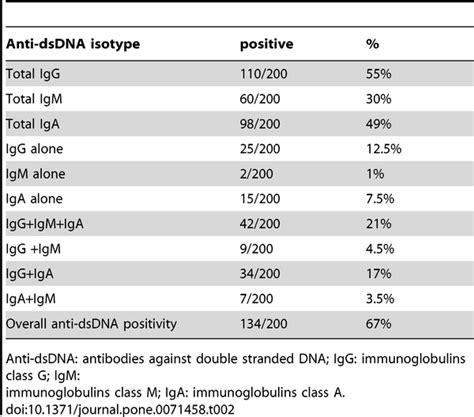 | Anti-dsDNA isotype | positive | % |
|---|---|---|
| Total IgG | 110/200 | 55% |
| Total IgM | 60/200 | 30% |
| Total IgA | 98/200 | 49% |
| IgG alone | 25/200 | 12.5% |
| IgM alone | 2/200 | 1% |
| IgA alone | 15/200 | 7.5% |
| IgG+IgM+IgA | 42/200 | 21% |
| IgG +IgM | 9/200 | 4.5% |
| IgG+IgA | 34/200 | 17% |
| IgA+IgM | 7/200 | 3.5% |
| Overall anti-dsDNA positivity | 134/200 | 67% |

Anti-dsDNA: antibodies against double stranded DNA; IgG: immunoglobulins class G; IgM:
immunoglobulins class M; IgA: immunoglobulins class A.
doi:10.1371/journal.pone.0071458.t002